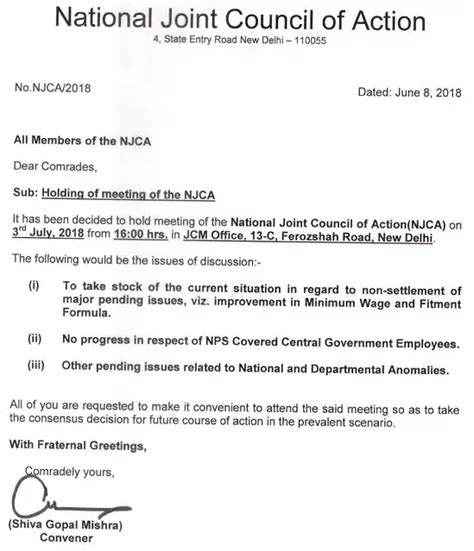 National Joint Council of Action
4, State Entry Road New Delhi – 110055

No.NJCA/2018

Dated: June 8, 2018

All Members of the NJCA

Dear Comrades,

Sub: Holding of meeting of the NJCA

It has been decided to hold meeting of the National Joint Council of Action(NJCA) on 3$^{rd}$ July, 2018 from 16:00 hrs. in JCM Office, 13-C, Ferozshah Road, New Delhi.

The following would be the issues of discussion:-

(i) To take stock of the current situation in regard to non-settlement of major pending issues, viz. improvement in Minimum Wage and Fitment Formula.

(ii) No progress in respect of NPS Covered Central Government Employees.

(iii) Other pending issues related to National and Departmental Anomalies.

All of you are requested to make it convenient to attend the said meeting so as to take the consensus decision for future course of action in the prevalent scenario.

With Fraternal Greetings,

Comradely yours,

(Shiva Gopal Mishra)
Convener